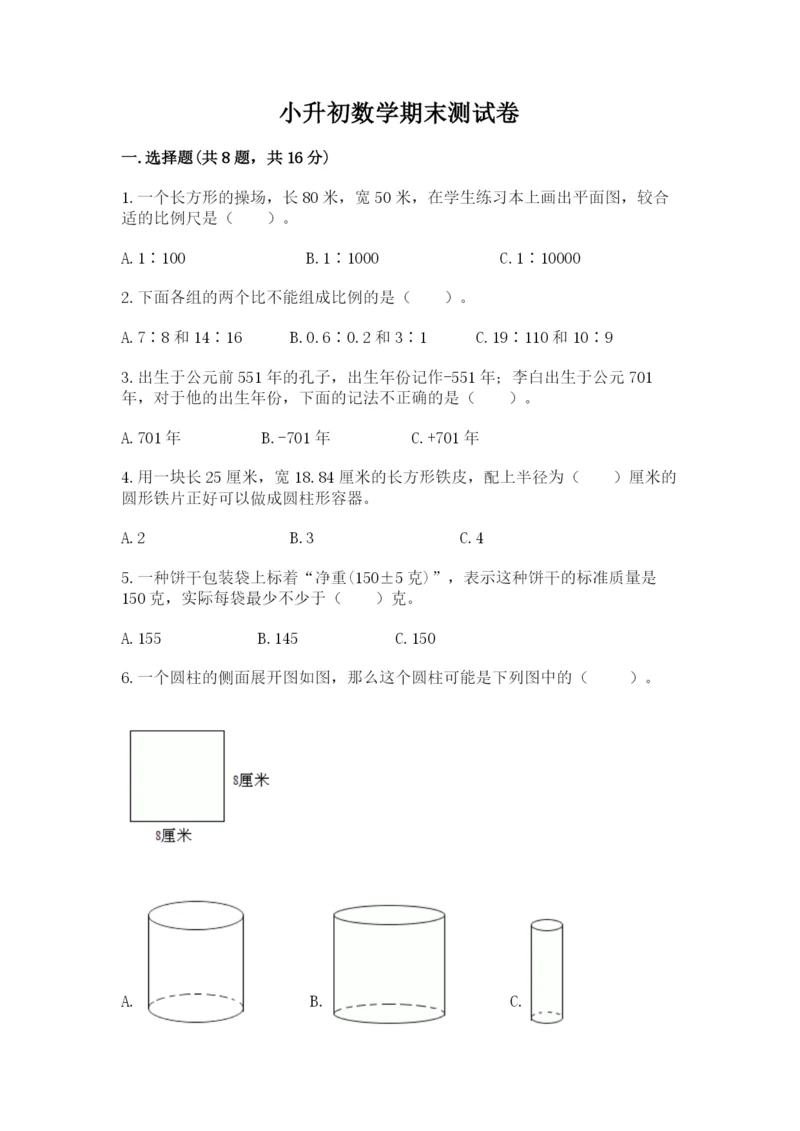 小升初数学期末测试卷

一.选择题(共8题，共16分)

1.一个长方形的操场，长80米，宽50米，在学生练习本上画出平面图，较合适的比例尺是（　　）。

A.1∶100　　B.1∶1000　　C.1∶10000

2.下面各组的两个比不能组成比例的是（　　）。

A.7∶8和14∶16　　B.0.6∶0.2和3∶1　　C.19∶110和10∶9

3.出生于公元前551年的孔子，出生年份记作-551年；李白出生于公元701年，对于他的出生年份，下面的记法不正确的是（　　）。

A.701年　　B.-701年　　C.+701年

4.用一块长25厘米，宽18.84厘米的长方形铁皮，配上半径为（　　）厘米的圆形铁片正好可以做成圆柱形容器。

A.2　　B.3　　C.4

5.一种饼干包装袋上标着“净重(150±5克)”，表示这种饼干的标准质量是150克，实际每袋最少不少于（　　）克。

A.155　　B.145　　C.150

6.一个圆柱的侧面展开图如图，那么这个圆柱可能是下列图中的（　　）。

8厘米

8厘米

A.　　B.　　C.